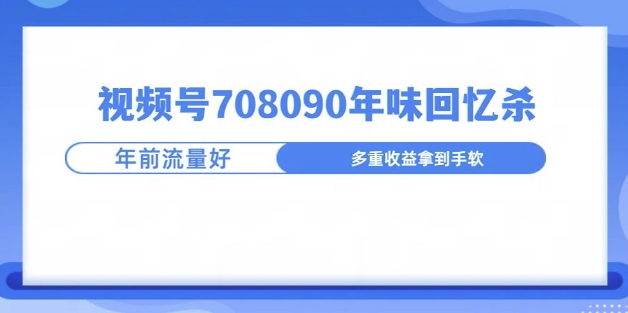 视频号708090年味回忆杀

年前流量好

多重收益拿到手软